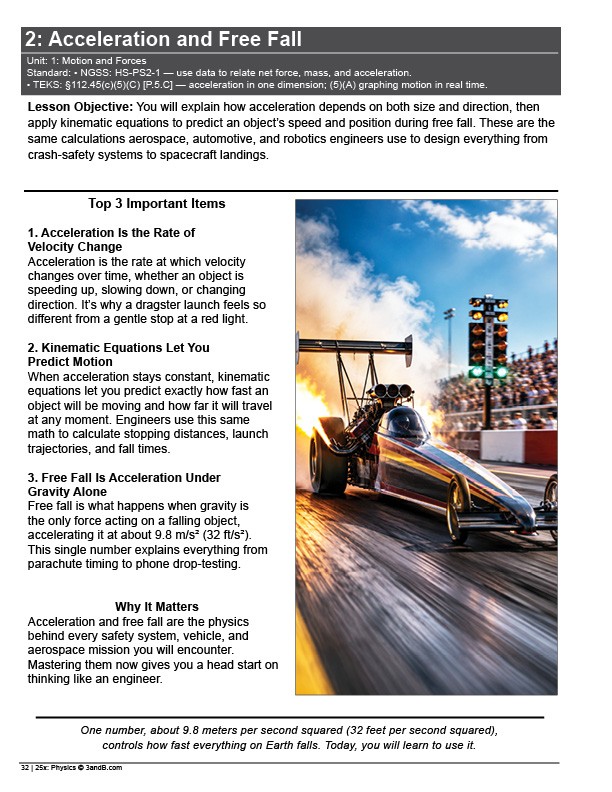 2: Acceleration and Free Fall

Unit: 1: Motion and Forces
Standard: • NGSS: HS-PS2-1 — use data to relate net force, mass, and acceleration.
• TEKS: §112.45(c)(5)(C) [P.5.C] — acceleration in one dimension; (5)(A) graphing motion in real time.

Lesson Objective: You will explain how acceleration depends on both size and direction, then apply kinematic equations to predict an object's speed and position during free fall. These are the same calculations aerospace, automotive, and robotics engineers use to design everything from crash-safety systems to spacecraft landings.

Top 3 Important Items

1. Acceleration Is the Rate of Velocity Change
Acceleration is the rate at which velocity changes over time, whether an object is speeding up, slowing down, or changing direction. It's why a dragster launch feels so different from a gentle stop at a red light.

2. Kinematic Equations Let You Predict Motion
When acceleration stays constant, kinematic equations let you predict exactly how fast an object will be moving and how far it will travel at any moment. Engineers use this same math to calculate stopping distances, launch trajectories, and fall times.

3. Free Fall Is Acceleration Under Gravity Alone
Free fall is what happens when gravity is the only force acting on a falling object, accelerating it at about 9.8 m/s² (32 ft/s²). This single number explains everything from parachute timing to phone drop-testing.

Why It Matters
Acceleration and free fall are the physics behind every safety system, vehicle, and aerospace mission you will encounter. Mastering them now gives you a head start on thinking like an engineer.

One number, about 9.8 meters per second squared (32 feet per second squared), controls how fast everything on Earth falls. Today, you will learn to use it.

32 | 25x: Physics © 3andB.com